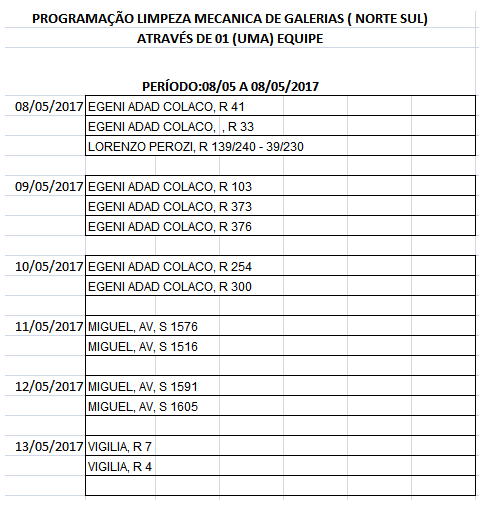 PROGRAMAÇÃO LIMPEZA MECANICA DE GALERIAS ( NORTE SUL)
ATRAVÉS DE 01 (UMA) EQUIPE

PERÍODO:08/05 A 08/05/2017

| | |
|---|---|
| 08/05/2017 | EGENI ADAD COLACO, R 41 |
| | EGENI ADAD COLACO, , R 33 |
| | LORENZO PEROZI, R 139/240 - 39/230 |
| | |
| 09/05/2017 | EGENI ADAD COLACO, R 103 |
| | EGENI ADAD COLACO, R 373 |
| | EGENI ADAD COLACO, R 376 |
| | |
| 10/05/2017 | EGENI ADAD COLACO, R 254 |
| | EGENI ADAD COLACO, R 300 |
| | |
| 11/05/2017 | MIGUEL, AV, S 1576 |
| | MIGUEL, AV, S 1516 |
| | |
| 12/05/2017 | MIGUEL, AV, S 1591 |
| | MIGUEL, AV, S 1605 |
| | |
| 13/05/2017 | VIGILIA, R 7 |
| | VIGILIA, R 4 |
| | |